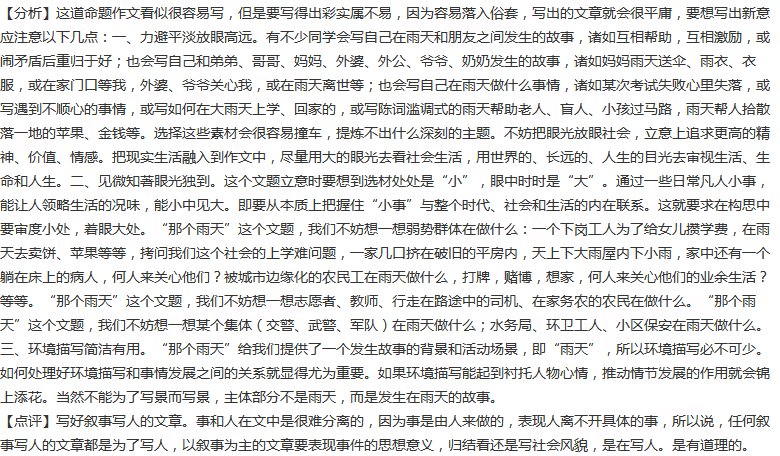 【分析】这道命题作文看似很容易写，但是要写得出彩实属不易，因为容易落入俗套，写出的文章就会很平庸，要想写出新意应注意以下几点：一、力避平淡放眼高远。有不少同学会写自己在雨天和朋友之间发生的故事，诸如互相帮助，互相激励，或闹矛盾后重归于好；也会写自己和弟弟、哥哥、妈妈、外婆、外公、爷爷、奶奶发生的故事，诸如妈妈雨天送伞、雨衣、衣服，或在家门口等我，外婆、爷爷关心我，或在雨天离世等；也会写自己在雨天做什么事情，诸如某次考试失败心里失落，或写遇到不顺心的事情，或写如何在大雨天上学、回家的，或写陈词滥调式的雨天帮助老人、盲人、小孩过马路，雨天帮人拾散落一地的苹果、金钱等。选择这些素材会很容易撞车，提炼不出什么深刻的主题。不妨把眼光放眼社会，立意上追求更高的精神、价值、情感。把现实生活融入到作文中，尽量用大的眼光去看社会生活，用世界的、长远的、人生的目光去审视生活、生命和人生。二、见微知著眼光独到。这个文题立意时要想到选材处处是“小”，眼中时时是“大”。通过一些日常凡人小事，能让人领略生活的况味，能小中见大。即要从本质上把握住“小事”与整个时代、社会和生活的内在联系。这就要求在构思中要审度小处，着眼大处。“那个雨天”这个文题，我们不妨想一想弱势群体在做什么：一个下岗工人为了给女儿攒学费，在雨天去卖饼、苹果等等，拷问我们这个社会的上学难问题，一家几口挤在破旧的平房内，天上下大雨屋内下小雨，家中还有一个躺在床上的病人，何人来关心他们？被城市边缘化的农民工在雨天做什么，打牌，赌博，想家，何人来关心他们的业余生活？等等。“那个雨天”这个文题，我们不妨想一想志愿者、教师、行走在路途中的司机、在家务农的农民在做什么。“那个雨天”这个文题，我们不妨想一想某个集体（交警、武警、军队）在雨天做什么；水务局、环卫工人、小区保安在雨天做什么。三、环境描写简洁有用。“那个雨天”给我们提供了一个发生故事的背景和活动场景，即“雨天”，所以环境描写必不可少。如何处理好环境描写和事情发展之间的关系就显得尤为重要。如果环境描写能起到衬托人物心情，推动情节发展的作用就会锦上添花。当然不能为了写景而写景，主体部分不是雨天，而是发生在雨天的故事。
【点评】写好叙事写人的文章。事和人在文中是很难分离的，因为事是由人来做的，表现人离不开具体的事，所以说，任何叙事写人的文章都是为了写人，以叙事为主的文章要表现事件的思想意义，归结看还是写社会风貌，是在写人。是有道理的。